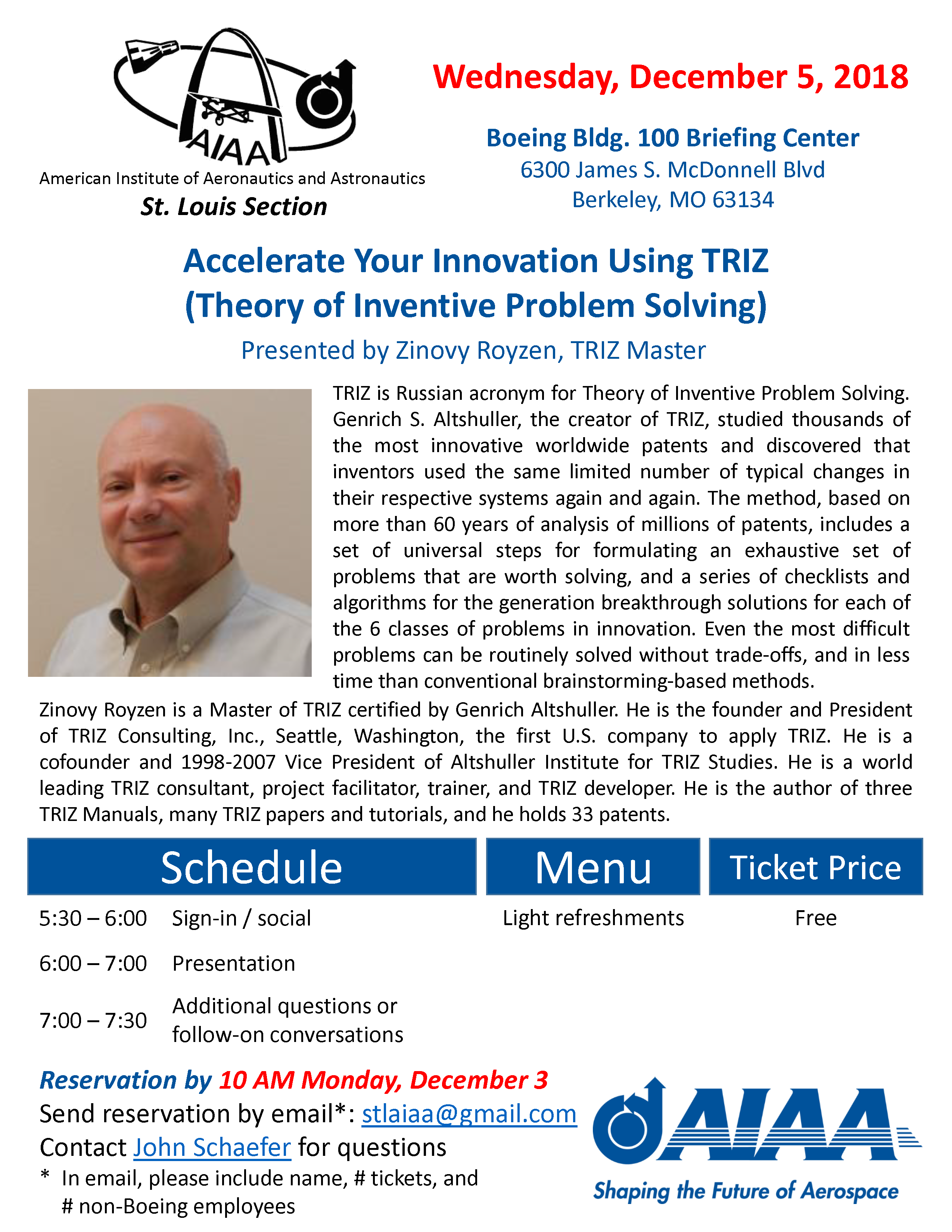 AIAA
American Institute of Aeronautics and Astronautics
St. Louis Section

Wednesday, December 5, 2018

Boeing Bldg. 100 Briefing Center
6300 James S. McDonnell Blvd
Berkeley, MO 63134

Accelerate Your Innovation Using TRIZ
(Theory of Inventive Problem Solving)
Presented by Zinovy Royzen, TRIZ Master

TRIZ is Russian acronym for Theory of Inventive Problem Solving. Genrich S. Altshuller, the creator of TRIZ, studied thousands of the most innovative worldwide patents and discovered that inventors used the same limited number of typical changes in their respective systems again and again. The method, based on more than 60 years of analysis of millions of patents, includes a set of universal steps for formulating an exhaustive set of problems that are worth solving, and a series of checklists and algorithms for the generation breakthrough solutions for each of the 6 classes of problems in innovation. Even the most difficult problems can be routinely solved without trade-offs, and in less time than conventional brainstorming-based methods.

Zinovy Royzen is a Master of TRIZ certified by Genrich Altshuller. He is the founder and President of TRIZ Consulting, Inc., Seattle, Washington, the first U.S. company to apply TRIZ. He is a cofounder and 1998-2007 Vice President of Altshuller Institute for TRIZ Studies. He is a world leading TRIZ consultant, project facilitator, trainer, and TRIZ developer. He is the author of three TRIZ Manuals, many TRIZ papers and tutorials, and he holds 33 patents.

Schedule

5:30 – 6:00 Sign-in / social
6:00 – 7:00 Presentation
7:00 – 7:30 Additional questions or follow-on conversations

Menu

Light refreshments

Ticket Price

Free

Reservation by 10 AM Monday, December 3
Send reservation by email*: stlaiaa@gmail.com
Contact John Schaefer for questions
* In email, please include name, # tickets, and # non-Boeing employees

AIAA
Shaping the Future of Aerospace